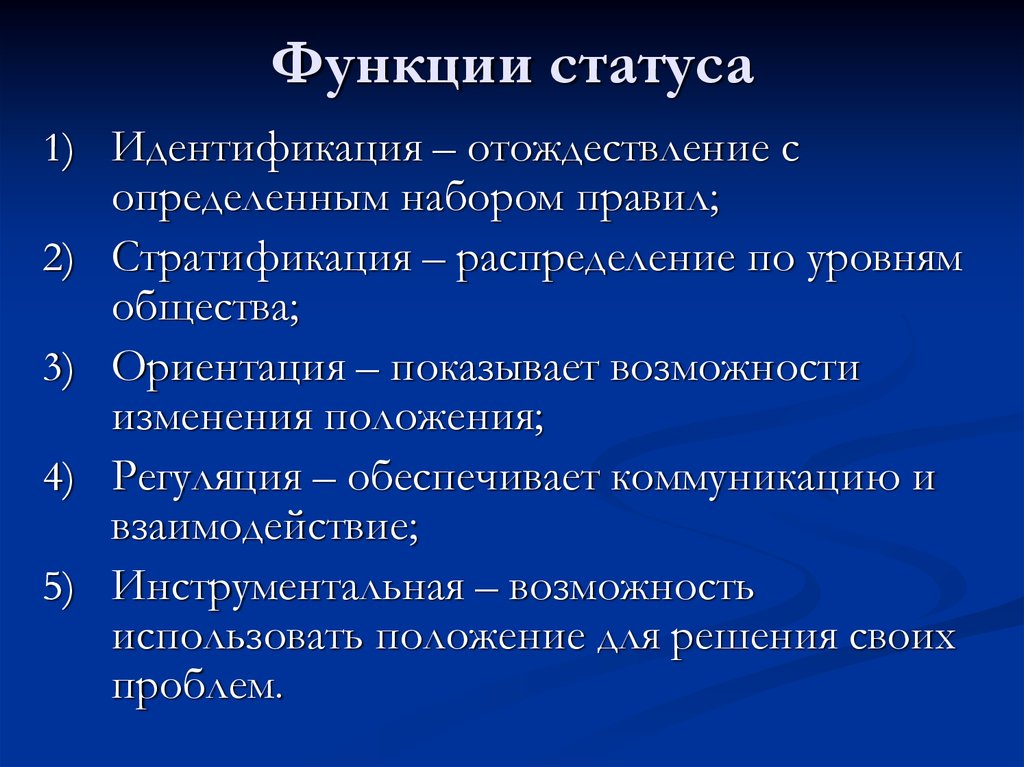 Функции статуса

1) Идентификация – отождествление с определенным набором правил;

2) Стратификация – распределение по уровням общества;

3) Ориентация – показывает возможности изменения положения;

4) Регуляция – обеспечивает коммуникацию и взаимодействие;

5) Инструментальная – возможность использовать положение для решения своих проблем.